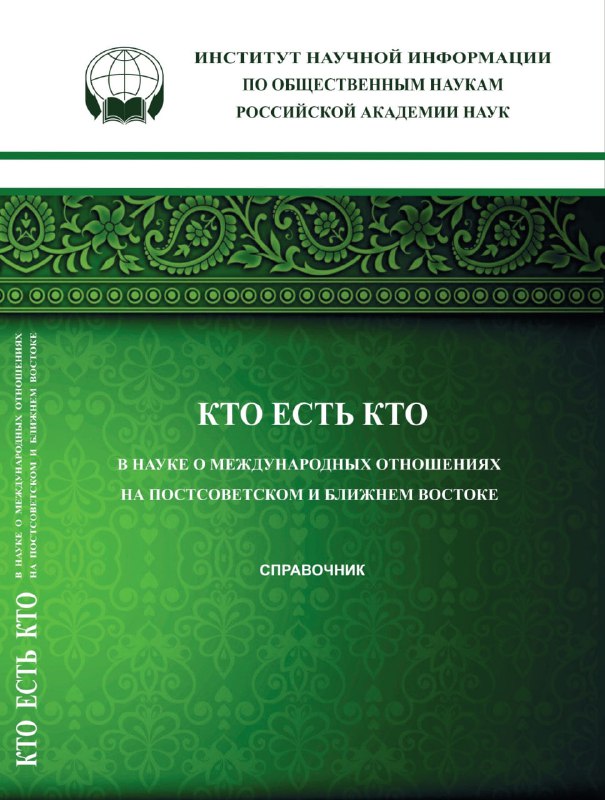 ИНСТИТУТ НАУЧНОЙ ИНФОРМАЦИИ
ПО ОБЩЕСТВЕННЫМ НАУКАМ
РОССИЙСКОЙ АКАДЕМИИ НАУК

КТО ЕСТЬ КТО
В НАУКЕ О МЕЖДУНАРОДНЫХ ОТНОШЕНИЯХ
НА ПОСТСОВЕТСКОМ И БЛИЖНЕМ ВОСТОКЕ

СПРАВОЧНИК

КТО ЕСТЬ КТО
В НАУКЕ О МЕЖДУНАРОДНЫХ ОТНОШЕНИЯХ
НА ПОСТСОВЕТСКОМ И БЛИЖНЕМ ВОСТОКЕ